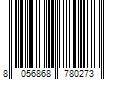 8 056868 780273